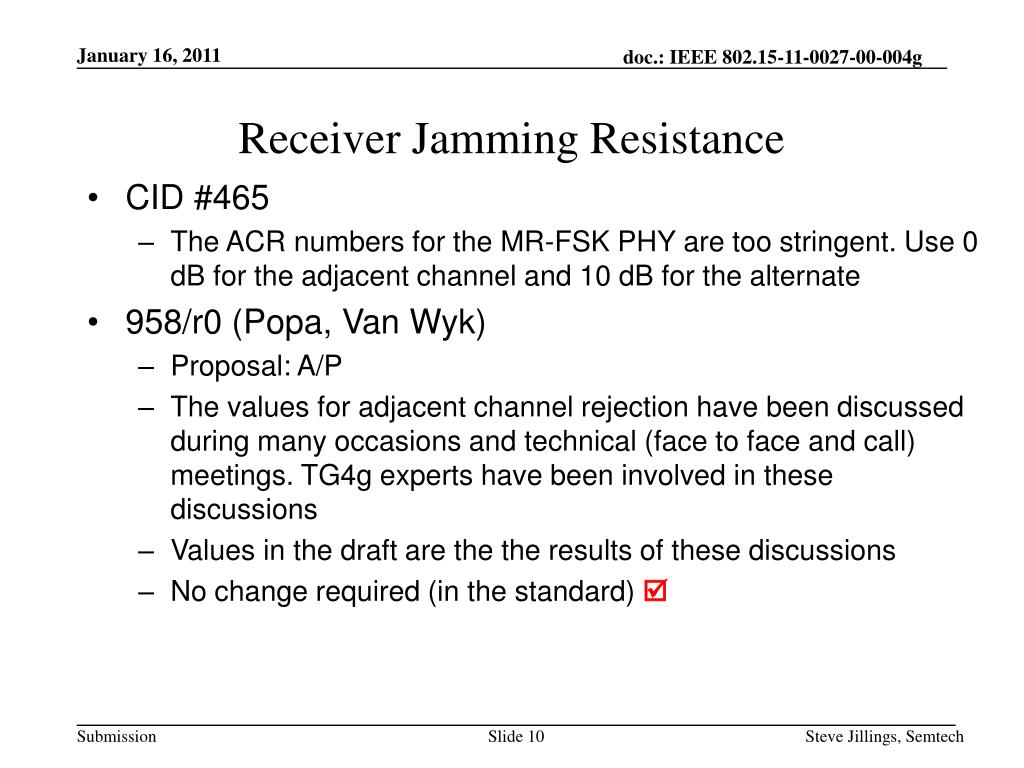 January 16, 2011

doc.: IEEE 802.15-11-0027-00-004g

Receiver Jamming Resistance

• CID #465
– The ACR numbers for the MR-FSK PHY are too stringent. Use 0 dB for the adjacent channel and 10 dB for the alternate
• 958/r0 (Popa, Van Wyk)
– Proposal: A/P
– The values for adjacent channel rejection have been discussed during many occasions and technical (face to face and call) meetings. TG4g experts have been involved in these discussions
– Values in the draft are the the results of these discussions
– No change required (in the standard) ☑

Submission

Slide 10

Steve Jillings, Semtech